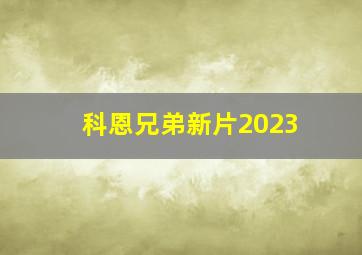 科恩兄弟新片2023